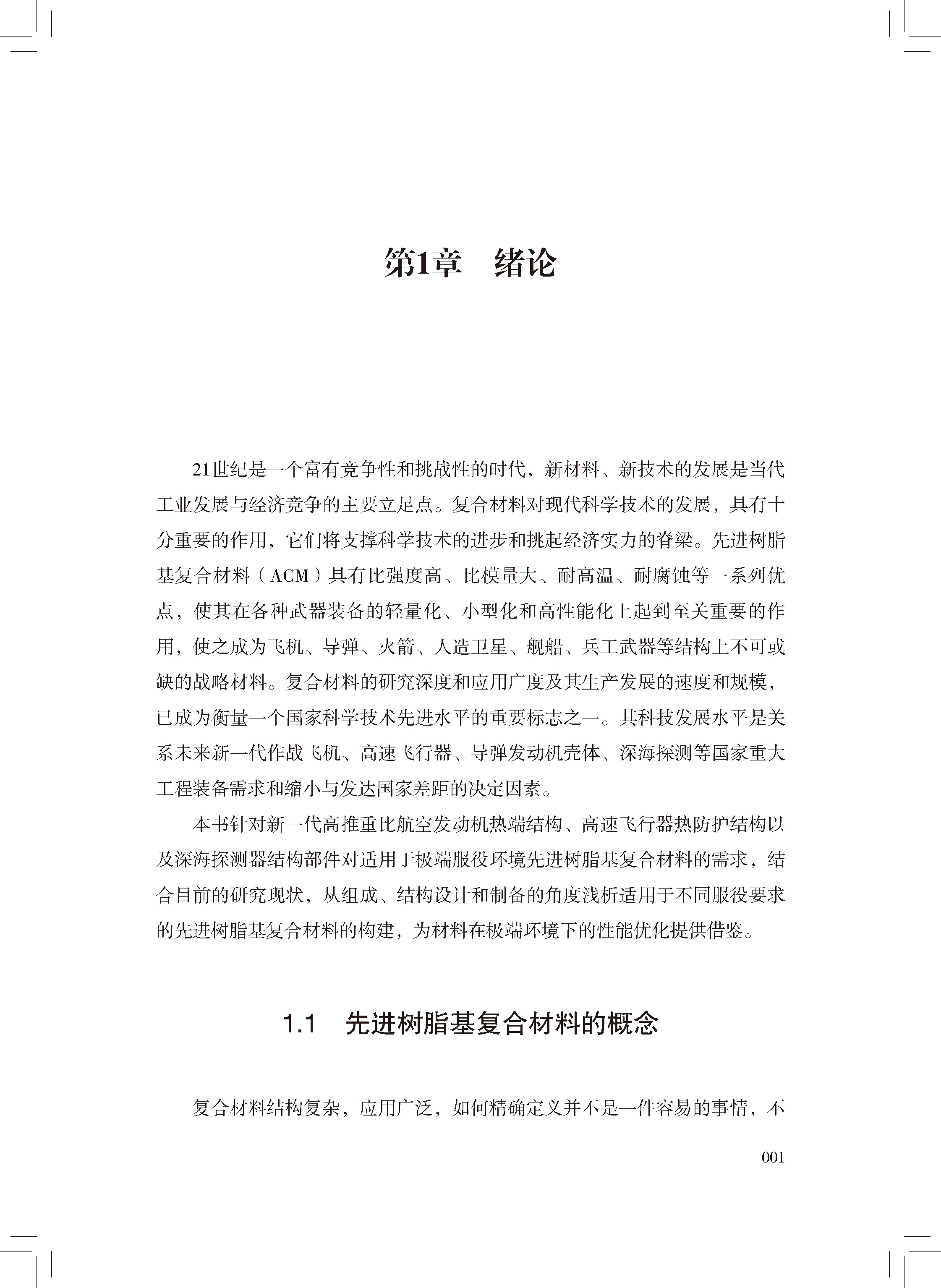 第1章　绪论

21世纪是一个富有竞争性和挑战性的时代，新材料、新技术的发展是当代工业发展与经济竞争的主要立足点。复合材料对现代科学技术的发展，具有十分重要的作用，它们将支撑科学技术的进步和挑起经济实力的脊梁。先进树脂基复合材料（ACM）具有比强度高、比模量大、耐高温、耐腐蚀等一系列优点，使其在各种武器装备的轻量化、小型化和高性能化上起到至关重要的作用，使之成为飞机、导弹、火箭、人造卫星、舰船、兵工武器等结构上不可或缺的战略材料。复合材料的研究深度和应用广度及其生产发展的速度和规模，已成为衡量一个国家科学技术先进水平的重要标志之一。其科技发展水平是关系未来新一代作战飞机、高速飞行器、导弹发动机壳体、深海探测等国家重大工程装备需求和缩小与发达国家差距的决定因素。

本书针对新一代高推重比航空发动机热端结构、高速飞行器热防护结构以及深海探测器结构部件对适用于极端服役环境先进树脂基复合材料的需求，结合目前的研究现状，从组成、结构设计和制备的角度浅析适用于不同服役要求的先进树脂基复合材料的构建，为材料在极端环境下的性能优化提供借鉴。

1.1　先进树脂基复合材料的概念

复合材料结构复杂，应用广泛，如何精确定义并不是一件容易的事情，不

001